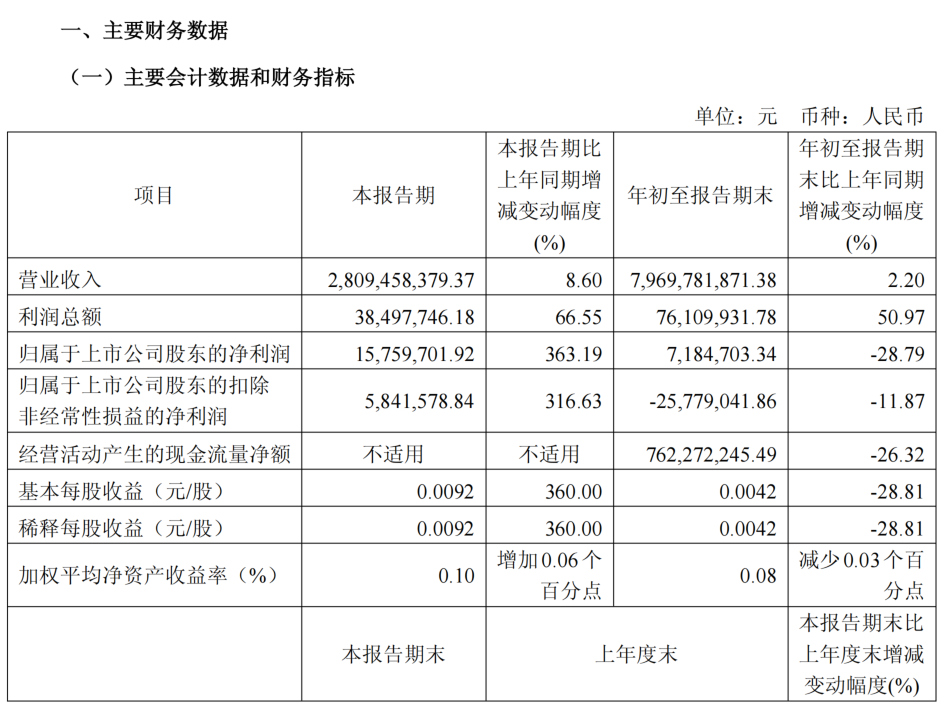 一、主要财务数据

（一）主要会计数据和财务指标

单位：元　币种：人民币

| 项目 | 本报告期 | 本报告期比上年同期增减变动幅度(%) | 年初至报告期末 | 年初至报告期末比上年同期增减变动幅度(%) |
|---|---|---|---|---|
| 营业收入 | 2,809,458,379.37 | 8.60 | 7,969,781,871.38 | 2.20 |
| 利润总额 | 38,497,746.18 | 66.55 | 76,109,931.78 | 50.97 |
| 归属于上市公司股东的净利润 | 15,759,701.92 | 363.19 | 7,184,703.34 | -28.79 |
| 归属于上市公司股东的扣除非经常性损益的净利润 | 5,841,578.84 | 316.63 | -25,779,041.86 | -11.87 |
| 经营活动产生的现金流量净额 | 不适用 | 不适用 | 762,272,245.49 | -26.32 |
| 基本每股收益（元/股） | 0.0092 | 360.00 | 0.0042 | -28.81 |
| 稀释每股收益（元/股） | 0.0092 | 360.00 | 0.0042 | -28.81 |
| 加权平均净资产收益率（%） | 0.10 | 增加 0.06 个百分点 | 0.08 | 减少 0.03 个百分点 |
| | 本报告期末 | 上年度末 | | 本报告期末比上年度末增减变动幅度(%) |